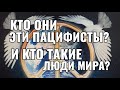 КТО ОНИ ЭТИ ПАЦИФИСТЫ?
И КТО ТАКИЕ ЛЮДИ МИРА?